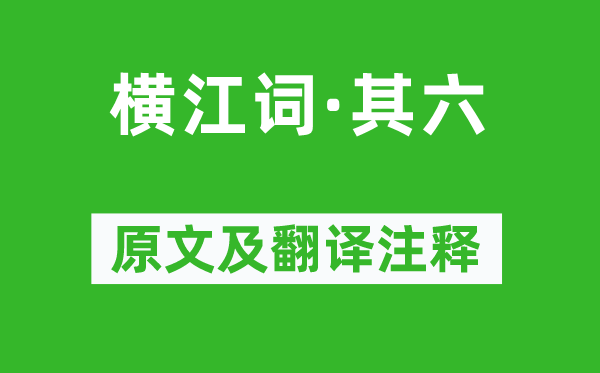 横江词·其六

原文及翻译注释